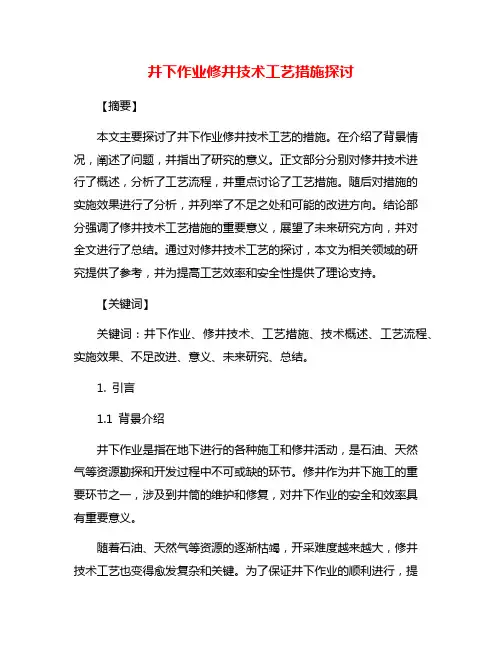 井下作业修井技术工艺措施探讨

【摘要】

本文主要探讨了井下作业修井技术工艺的措施。在介绍了背景情况，阐述了问题，并指出了研究的意义。正文部分分别对修井技术进行了概述，分析了工艺流程，并重点讨论了工艺措施。随后对措施的实施效果进行了分析，并列举了不足之处和可能的改进方向。结论部分强调了修井技术工艺措施的重要意义，展望了未来研究方向，并对全文进行了总结。通过对修井技术工艺的探讨，本文为相关领域的研究提供了参考，并为提高工艺效率和安全性提供了理论支持。

【关键词】

关键词：井下作业、修井技术、工艺措施、技术概述、工艺流程、实施效果、不足改进、意义、未来研究、总结。

1. 引言

1.1 背景介绍

井下作业是指在地下进行的各种施工和修井活动，是石油、天然气等资源勘探和开发过程中不可或缺的环节。修井作为井下施工的重要环节之一，涉及到井筒的维护和修复，对井下作业的安全和效率具有重要意义。

随着石油、天然气等资源的逐渐枯竭，开采难度越来越大，修井技术工艺也变得愈发复杂和关键。为了保证井下作业的顺利进行，提